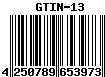 GTIN-13

4 250789 653973